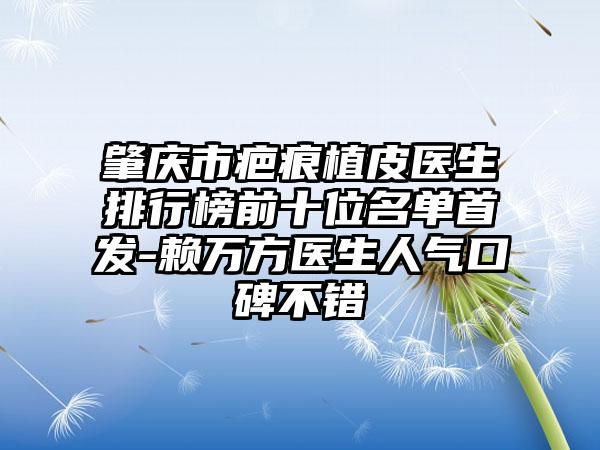 肇庆市疤痕植皮医生排行榜前十位名单首发-赖万方医生人气口碑不错